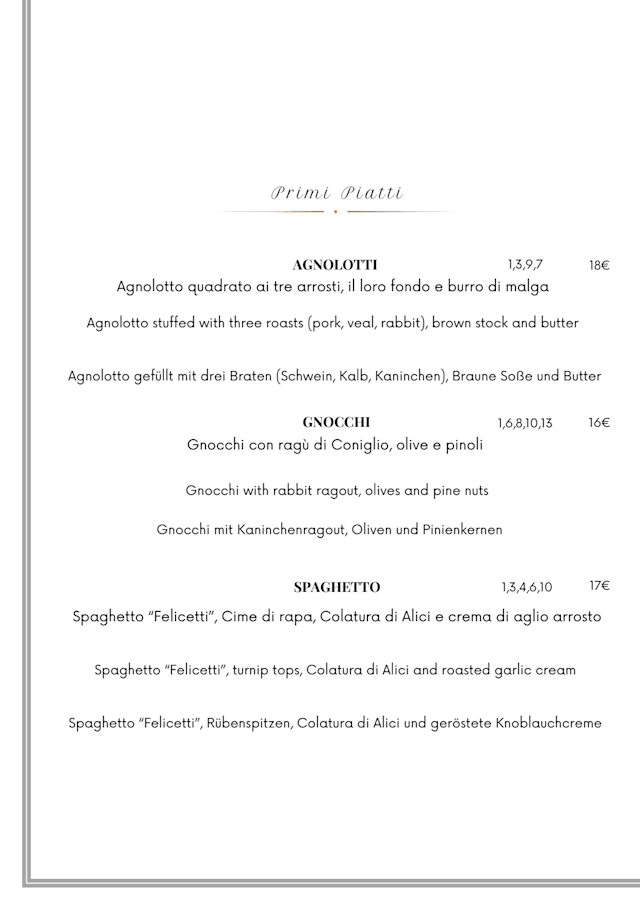 Primi Piatti

AGNOLOTTI 1,3,9,7 18€
Agnolotto quadrato ai tre arrosti, il loro fondo e burro di malga

Agnolotto stuffed with three roasts (pork, veal, rabbit), brown stock and butter

Agnolotto gefüllt mit drei Braten (Schwein, Kalb, Kaninchen), Braune Soße und Butter

GNOCCHI 1,6,8,10,13 16€
Gnocchi con ragù di Coniglio, olive e pinoli

Gnocchi with rabbit ragout, olives and pine nuts

Gnocchi mit Kaninchenragout, Oliven und Pinienkernen

SPAGHETTO 1,3,4,6,10 17€
Spaghetto "Felicetti", Cime di rapa, Colatura di Alici e crema di aglio arrosto

Spaghetto "Felicetti", turnip tops, Colatura di Alici and roasted garlic cream

Spaghetto "Felicetti", Rübenspitzen, Colatura di Alici und geröstete Knoblauchcreme